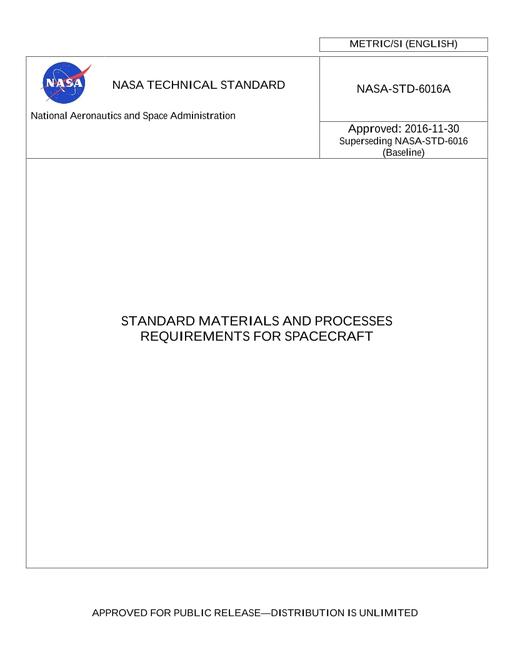 METRIC/SI (ENGLISH)

NASA

NASA TECHNICAL STANDARD

National Aeronautics and Space Administration

NASA-STD-6016A

Approved: 2016-11-30
Superseding NASA-STD-6016 (Baseline)

STANDARD MATERIALS AND PROCESSES REQUIREMENTS FOR SPACECRAFT

APPROVED FOR PUBLIC RELEASE—DISTRIBUTION IS UNLIMITED